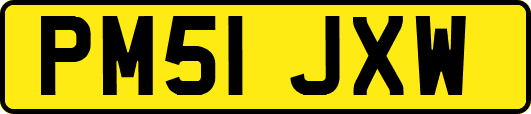 PM51 JXW